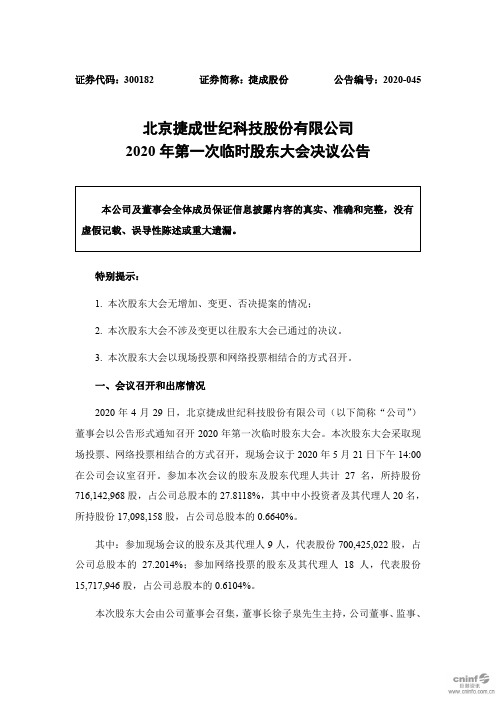 证券代码：300182　　证券简称：捷成股份　　公告编号：2020-045

北京捷成世纪科技股份有限公司
2020 年第一次临时股东大会决议公告

本公司及董事会全体成员保证信息披露内容的真实、准确和完整，没有虚假记载、误导性陈述或重大遗漏。

特别提示：

1. 本次股东大会无增加、变更、否决提案的情况；

2. 本次股东大会不涉及变更以往股东大会已通过的决议。

3. 本次股东大会以现场投票和网络投票相结合的方式召开。

一、会议召开和出席情况

2020 年 4 月 29 日，北京捷成世纪科技股份有限公司（以下简称“公司”）董事会以公告形式通知召开 2020 年第一次临时股东大会。本次股东大会采取现场投票、网络投票相结合的方式召开，现场会议于 2020 年 5 月 21 日下午 14:00 在公司会议室召开。参加本次会议的股东及股东代理人共计 27 名，所持股份 716,142,968 股，占公司总股本的 27.8118%，其中中小投资者及其代理人 20 名，所持股份 17,098,158 股，占公司总股本的 0.6640%。

其中：参加现场会议的股东及其代理人 9 人，代表股份 700,425,022 股，占公司总股本的 27.2014%；参加网络投票的股东及其代理人 18 人，代表股份 15,717,946 股，占公司总股本的 0.6104%。

本次股东大会由公司董事会召集，董事长徐子泉先生主持，公司董事、监事、

cninf 巨潮资讯 www.cninfo.com.cn